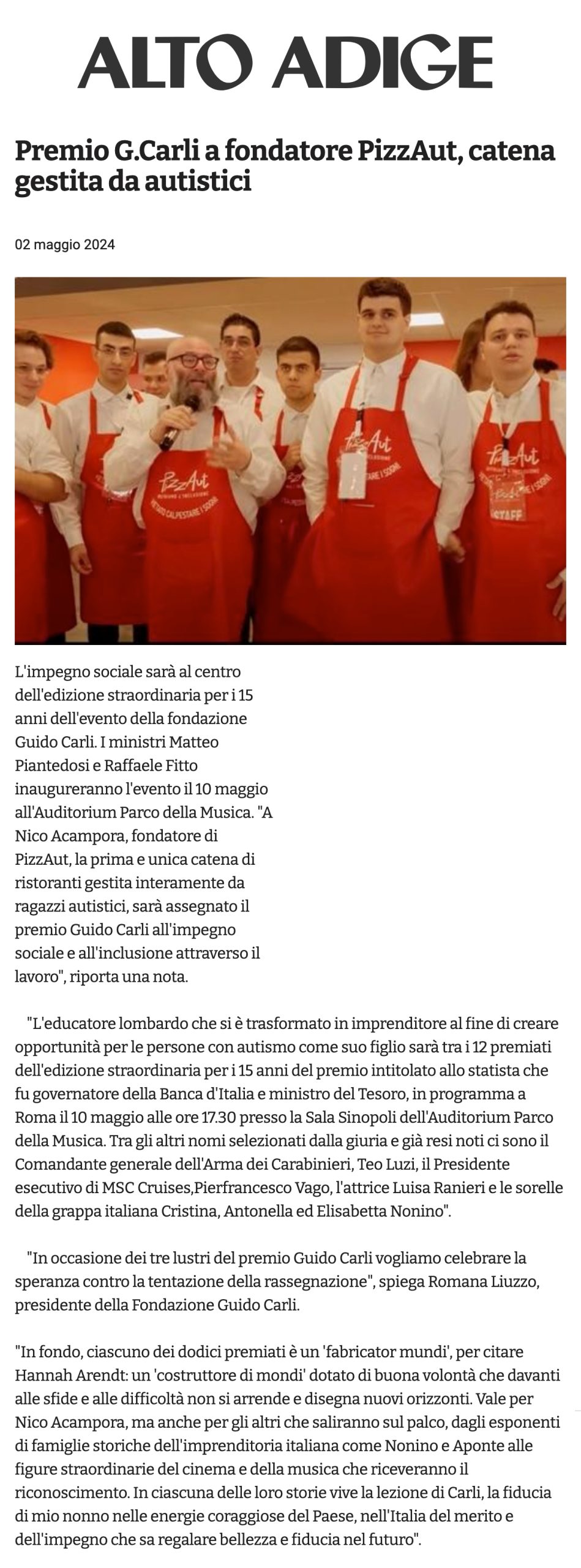 ALTO ADIGE

Premio G.Carli a fondatore PizzAut, catena gestita da autistici

02 maggio 2024

L'impegno sociale sarà al centro dell'edizione straordinaria per i 15 anni dell'evento della fondazione Guido Carli. I ministri Matteo Piantedosi e Raffaele Fitto inaugureranno l'evento il 10 maggio all'Auditorium Parco della Musica. "A Nico Acampora, fondatore di PizzAut, la prima e unica catena di ristoranti gestita interamente da ragazzi autistici, sarà assegnato il premio Guido Carli all'impegno sociale e all'inclusione attraverso il lavoro", riporta una nota.

"L'educatore lombardo che si è trasformato in imprenditore al fine di creare opportunità per le persone con autismo come suo figlio sarà tra i 12 premiati dell'edizione straordinaria per i 15 anni del premio intitolato allo statista che fu governatore della Banca d'Italia e ministro del Tesoro, in programma a Roma il 10 maggio alle ore 17.30 presso la Sala Sinopoli dell'Auditorium Parco della Musica. Tra gli altri nomi selezionati dalla giuria e già resi noti ci sono il Comandante generale dell'Arma dei Carabinieri, Teo Luzi, il Presidente esecutivo di MSC Cruises,Pierfrancesco Vago, l'attrice Luisa Ranieri e le sorelle della grappa italiana Cristina, Antonella ed Elisabetta Nonino".

"In occasione dei tre lustri del premio Guido Carli vogliamo celebrare la speranza contro la tentazione della rassegnazione", spiega Romana Liuzzo, presidente della Fondazione Guido Carli.

"In fondo, ciascuno dei dodici premiati è un 'fabricator mundi', per citare Hannah Arendt: un 'costruttore di mondi' dotato di buona volontà che davanti alle sfide e alle difficoltà non si arrende e disegna nuovi orizzonti. Vale per Nico Acampora, ma anche per gli altri che saliranno sul palco, dagli esponenti di famiglie storiche dell'imprenditoria italiana come Nonino e Aponte alle figure straordinarie del cinema e della musica che riceveranno il riconoscimento. In ciascuna delle loro storie vive la lezione di Carli, la fiducia di mio nonno nelle energie coraggiose del Paese, nell'Italia del merito e dell'impegno che sa regalare bellezza e fiducia nel futuro".